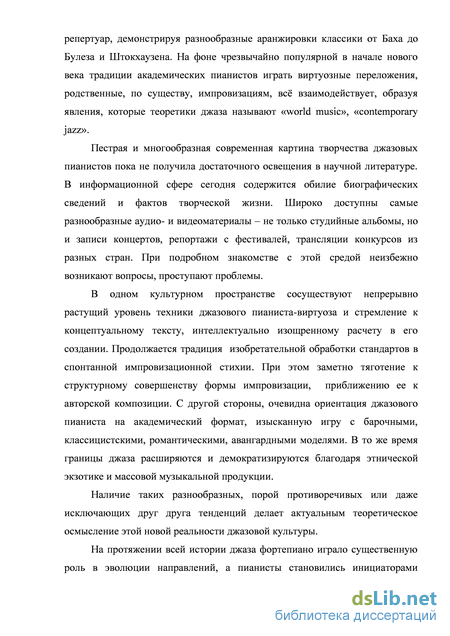 репертуар, демонстрируя разнообразные аранжировки классики от Баха до Булеза и Штокхаузена. На фоне чрезвычайно популярной в начале нового века традиции академических пианистов играть виртуозные переложения, родственные, по существу, импровизациям, всё взаимодействует, образуя явления, которые теоретики джаза называют «world music», «contemporary jazz».

Пестрая и многообразная современная картина творчества джазовых пианистов пока не получила достаточного освещения в научной литературе. В информационной сфере сегодня содержится обилие биографических сведений и фактов творческой жизни. Широко доступны самые разнообразные аудио- и видеоматериалы – не только студийные альбомы, но и записи концертов, репортажи с фестивалей, трансляции конкурсов из разных стран. При подробном знакомстве с этой средой неизбежно возникают вопросы, проступают проблемы.

В одном культурном пространстве сосуществуют непрерывно растущий уровень техники джазового пианиста-виртуоза и стремление к концептуальному тексту, интеллектуально изощренному расчету в его создании. Продолжается традиция изобретательной обработки стандартов в спонтанной импровизационной стихии. При этом заметно тяготение к структурному совершенству формы импровизации, приближению ее к авторской композиции. С другой стороны, очевидна ориентация джазового пианиста на академический формат, изысканную игру с барочными, классицистскими, романтическими, авангардными моделями. В то же время границы джаза расширяются и демократизируются благодаря этнической экзотике и массовой музыкальной продукции.

Наличие таких разнообразных, порой противоречивых или даже исключающих друг друга тенденций делает актуальным теоретическое осмысление этой новой реальности джазовой культуры.

На протяжении всей истории джаза фортепиано играло существенную роль в эволюции направлений, а пианисты становились инициаторами

dsLib.net
библиотека диссертаций